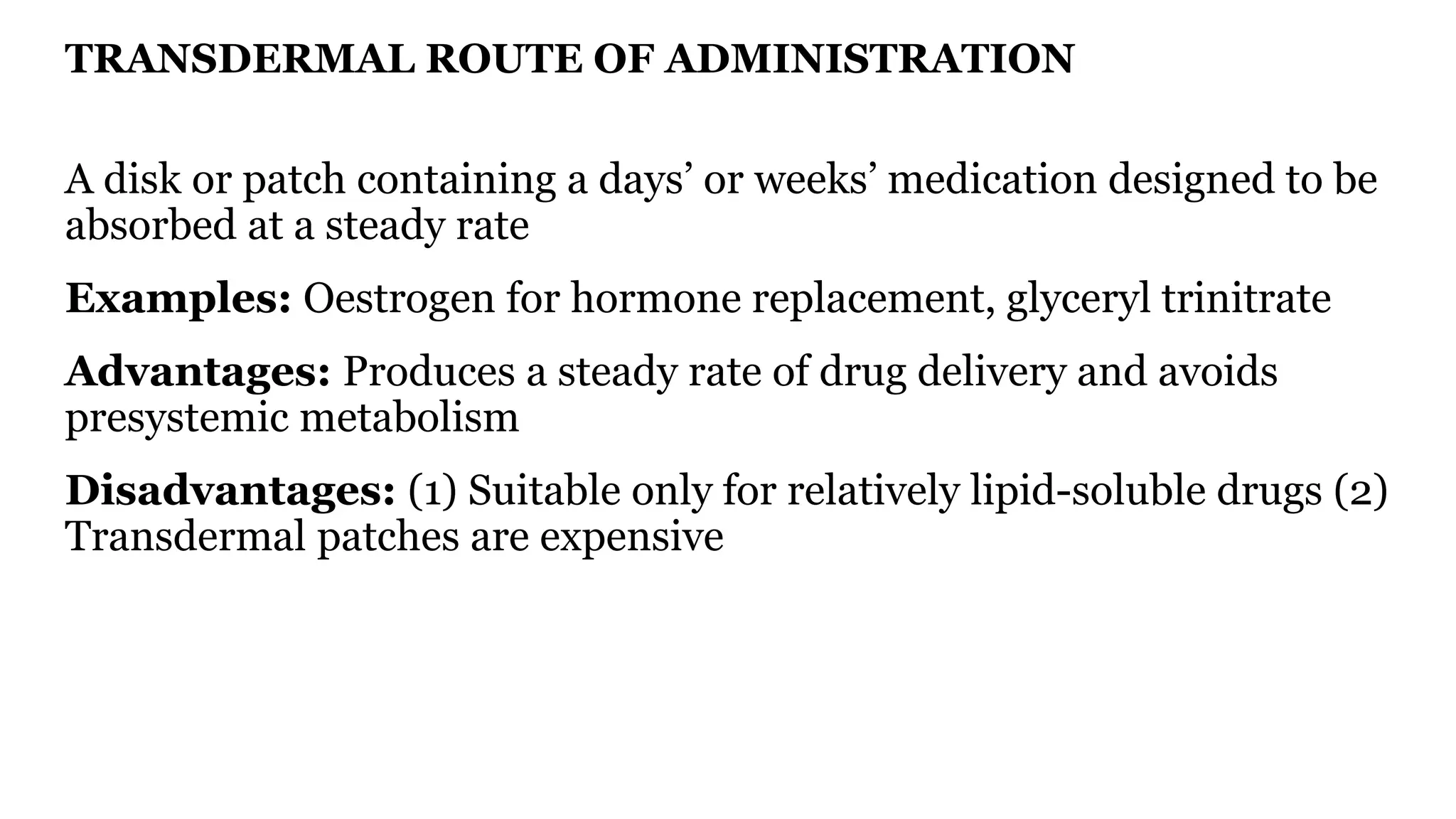 TRANSDERMAL ROUTE OF ADMINISTRATION

A disk or patch containing a days’ or weeks’ medication designed to be absorbed at a steady rate

Examples: Oestrogen for hormone replacement, glyceryl trinitrate

Advantages: Produces a steady rate of drug delivery and avoids presystemic metabolism

Disadvantages: (1) Suitable only for relatively lipid-soluble drugs (2) Transdermal patches are expensive